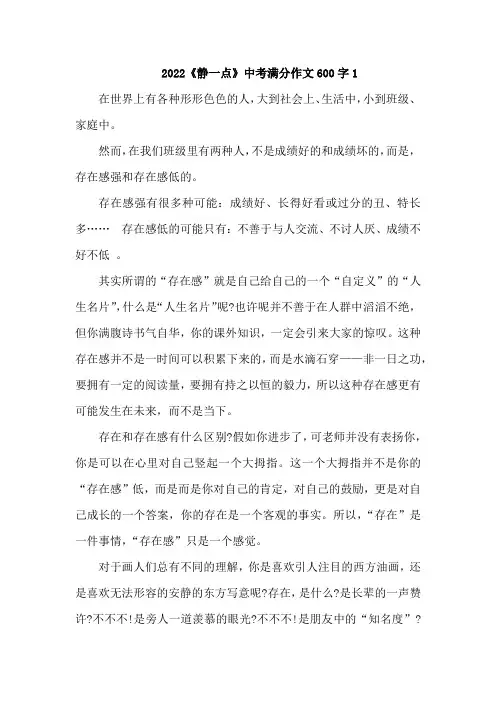 2022《静一点》中考满分作文600字1

在世界上有各种形形色色的人，大到社会上、生活中，小到班级、家庭中。

然而，在我们班级里有两种人，不是成绩好的和成绩坏的，而是，存在感强和存在感低的。

存在感强有很多种可能：成绩好、长得好看或过分的丑、特长多……　存在感低的可能只有：不善于与人交流、不讨人厌、成绩不好不低　。

其实所谓的“存在感”就是自己给自己的一个“自定义”的“人生名片”，什么是“人生名片”呢?也许呢并不善于在人群中滔滔不绝，但你满腹诗书气自华，你的课外知识，一定会引来大家的惊叹。这种存在感并不是一时间可以积累下来的，而是水滴石穿——非一日之功，要拥有一定的阅读量，要拥有持之以恒的毅力，所以这种存在感更有可能发生在未来，而不是当下。

存在和存在感有什么区别?假如你进步了，可老师并没有表扬你，你是可以在心里对自己竖起一个大拇指。这一个大拇指并不是你的“存在感”低，而是而是你对自己的肯定，对自己的鼓励，更是对自己成长的一个答案，你的存在是一个客观的事实。所以，“存在”是一件事情，“存在感”只是一个感觉。

对于画人们总有不同的理解，你是喜欢引人注目的西方油画，还是喜欢无法形容的安静的东方写意呢?存在，是什么?是长辈的一声赞许?不不不!是旁人一道羡慕的眼光?不不不!是朋友中的“知名度”?